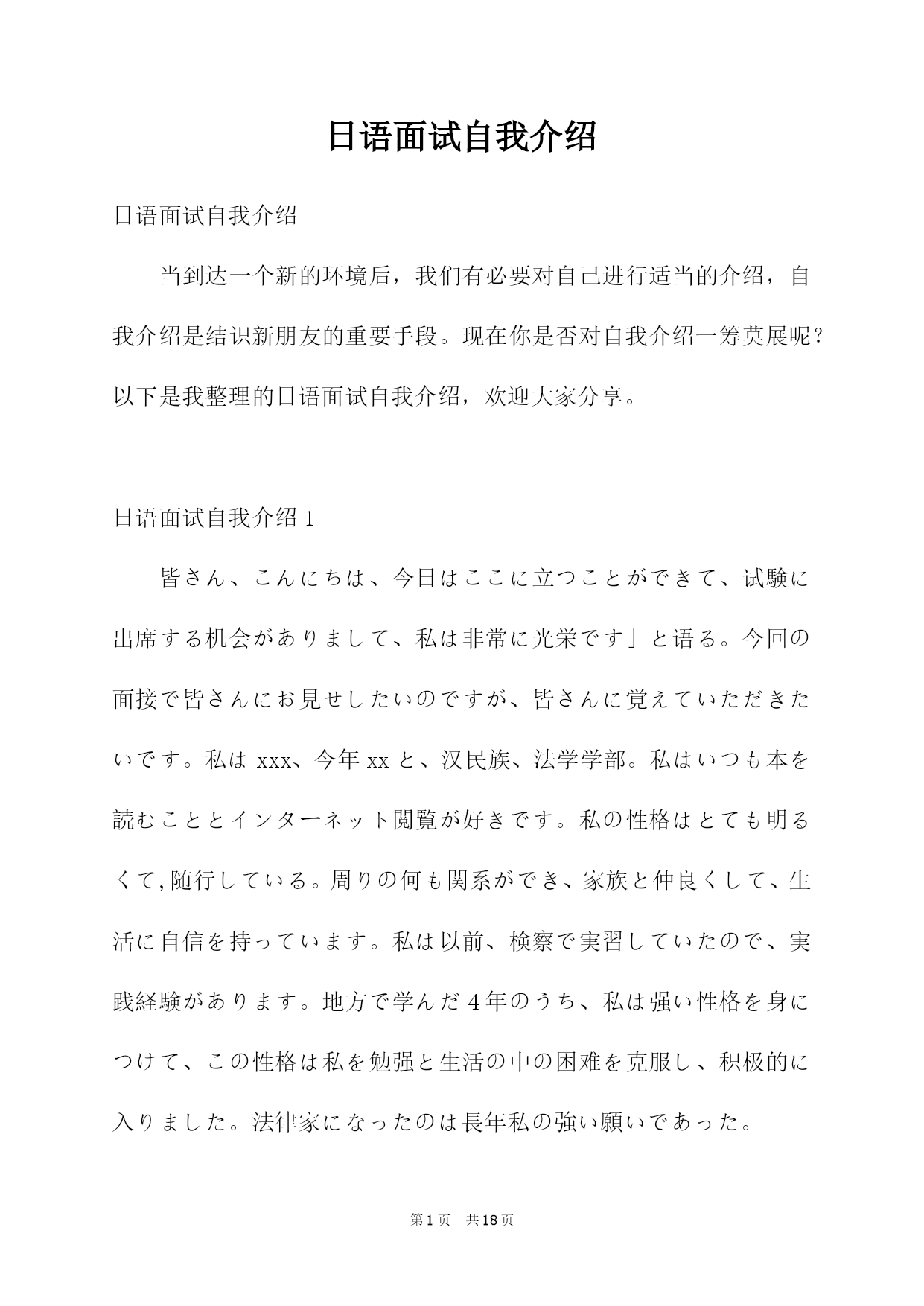 日语面试自我介绍

日语面试自我介绍

当到达一个新的环境后，我们有必要对自己进行适当的介绍，自我介绍是结识新朋友的重要手段。现在你是否对自我介绍一筹莫展呢？以下是我整理的日语面试自我介绍，欢迎大家分享。

日语面试自我介绍 1

皆さん、こんにちは、今日はここに立つことができて、试験に出席する机会がありまして、私は非常に光栄です」と语る。今回の面接で皆さんにお見せしたいのですが、皆さんに覚えていただきたいです。私は xxx、今年 xx と、汉民族、法学学部。私はいつも本を読むこととインターネット閲覧が好きです。私の性格はとても明るくて,随行している。周りの何も関系ができ、家族と仲良くして、生活に自信を持っています。私は以前、検察で実習していたので、実践経験があります。地方で学んだ 4 年のうち、私は强い性格を身につけて、この性格は私を勉强と生活の中の困难を克服し、积极的に入りました。法律家になったのは長年私の強い願いであった。

第 1 页　共 18 页